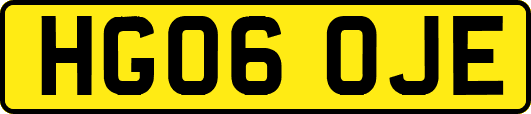 HG06 OJE